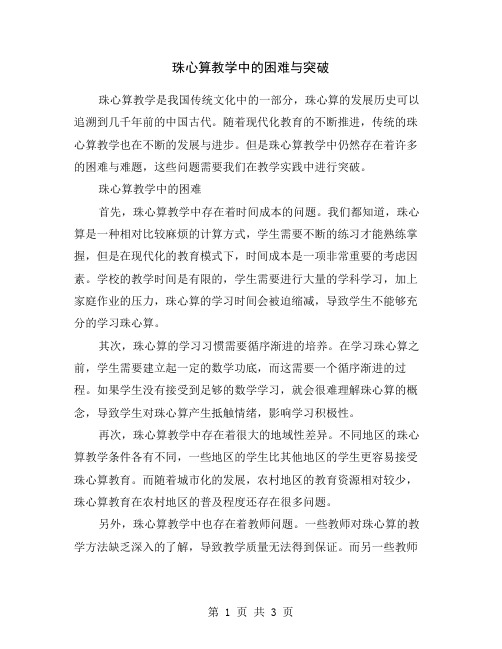 珠心算教学中的困难与突破

珠心算教学是我国传统文化中的一部分，珠心算的发展历史可以追溯到几千年前的中国古代。随着现代化教育的不断推进，传统的珠心算教学也在不断的发展与进步。但是珠心算教学中仍然存在着许多的困难与难题，这些问题需要我们在教学实践中进行突破。

珠心算教学中的困难

首先，珠心算教学中存在着时间成本的问题。我们都知道，珠心算是一种相对比较麻烦的计算方式，学生需要不断的练习才能熟练掌握，但是在现代化的教育模式下，时间成本是一项非常重要的考虑因素。学校的教学时间是有限的，学生需要进行大量的学科学习，加上家庭作业的压力，珠心算的学习时间会被迫缩减，导致学生不能够充分的学习珠心算。

其次，珠心算的学习习惯需要循序渐进的培养。在学习珠心算之前，学生需要建立起一定的数学功底，而这需要一个循序渐进的过程。如果学生没有接受到足够的数学学习，就会很难理解珠心算的概念，导致学生对珠心算产生抵触情绪，影响学习积极性。

再次，珠心算教学中存在着很大的地域性差异。不同地区的珠心算教学条件各有不同，一些地区的学生比其他地区的学生更容易接受珠心算教育。而随着城市化的发展，农村地区的教育资源相对较少，珠心算教育在农村地区的普及程度还存在很多问题。

另外，珠心算教学中也存在着教师问题。一些教师对珠心算的教学方法缺乏深入的了解，导致教学质量无法得到保证。而另一些教师

第 1 页 共 3 页